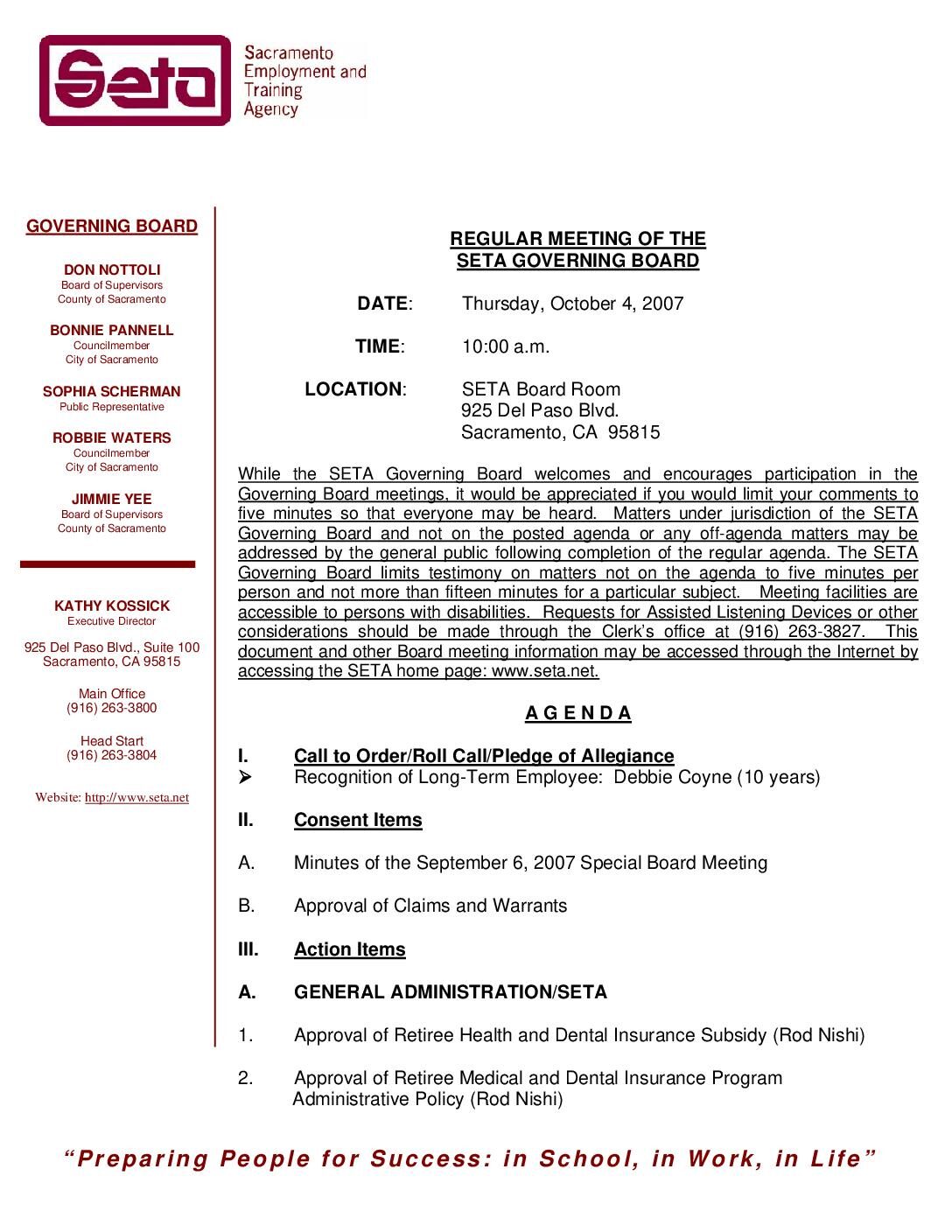 Seta

Sacramento Employment and Training Agency

GOVERNING BOARD

DON NOTTOLI
Board of Supervisors
County of Sacramento

BONNIE PANNELL
Councilmember
City of Sacramento

SOPHIA SCHERMAN
Public Representative

ROBBIE WATERS
Councilmember
City of Sacramento

JIMMIE YEE
Board of Supervisors
County of Sacramento

KATHY KOSSICK
Executive Director

925 Del Paso Blvd., Suite 100
Sacramento, CA 95815

Main Office
(916) 263-3800

Head Start
(916) 263-3804

Website: http://www.seta.net

REGULAR MEETING OF THE
SETA GOVERNING BOARD

DATE: Thursday, October 4, 2007

TIME: 10:00 a.m.

LOCATION: SETA Board Room
925 Del Paso Blvd.
Sacramento, CA 95815

While the SETA Governing Board welcomes and encourages participation in the Governing Board meetings, it would be appreciated if you would limit your comments to five minutes so that everyone may be heard. Matters under jurisdiction of the SETA Governing Board and not on the posted agenda or any off-agenda matters may be addressed by the general public following completion of the regular agenda. The SETA Governing Board limits testimony on matters not on the agenda to five minutes per person and not more than fifteen minutes for a particular subject. Meeting facilities are accessible to persons with disabilities. Requests for Assisted Listening Devices or other considerations should be made through the Clerk's office at (916) 263-3827. This document and other Board meeting information may be accessed through the Internet by accessing the SETA home page: www.seta.net.

A G E N D A

I. Call to Order/Roll Call/Pledge of Allegiance
➢ Recognition of Long-Term Employee: Debbie Coyne (10 years)

II. Consent Items

A. Minutes of the September 6, 2007 Special Board Meeting

B. Approval of Claims and Warrants

III. Action Items

A. GENERAL ADMINISTRATION/SETA

1. Approval of Retiree Health and Dental Insurance Subsidy (Rod Nishi)

2. Approval of Retiree Medical and Dental Insurance Program Administrative Policy (Rod Nishi)

"Preparing People for Success: in School, in Work, in Life"